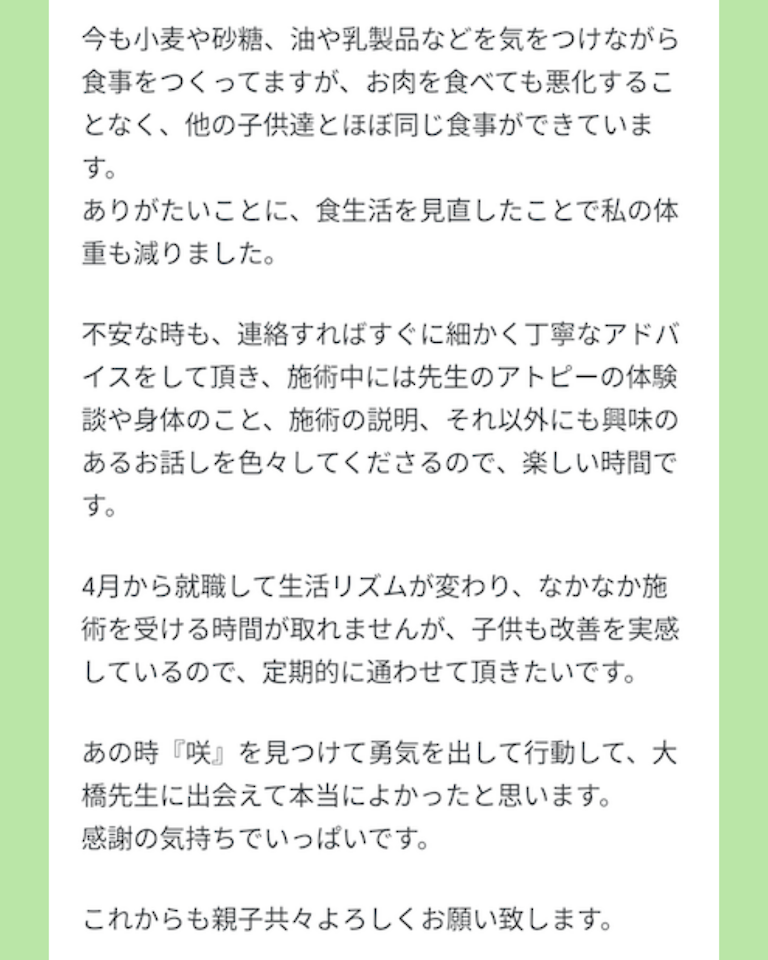 今も小麦や砂糖、油や乳製品などを気をつけながら食事をつくってますが、お肉を食べても悪化することなく、他の子供達とほぼ同じ食事ができています。
ありがたいことに、食生活を見直したことで私の体重も減りました。

不安な時も、連絡すればすぐに細かく丁寧なアドバイスをして頂き、施術中には先生のアトピーの体験談や身体のこと、施術の説明、それ以外にも興味のあるお話しを色々してくださるので、楽しい時間です。

4月から就職して生活リズムが変わり、なかなか施術を受ける時間が取れませんが、子供も改善を実感しているので、定期的に通わせて頂きたいです。

あの時『咲』を見つけて勇気を出して行動して、大橋先生に出会えて本当によかったと思います。
感謝の気持ちでいっぱいです。

これからも親子共々よろしくお願い致します。